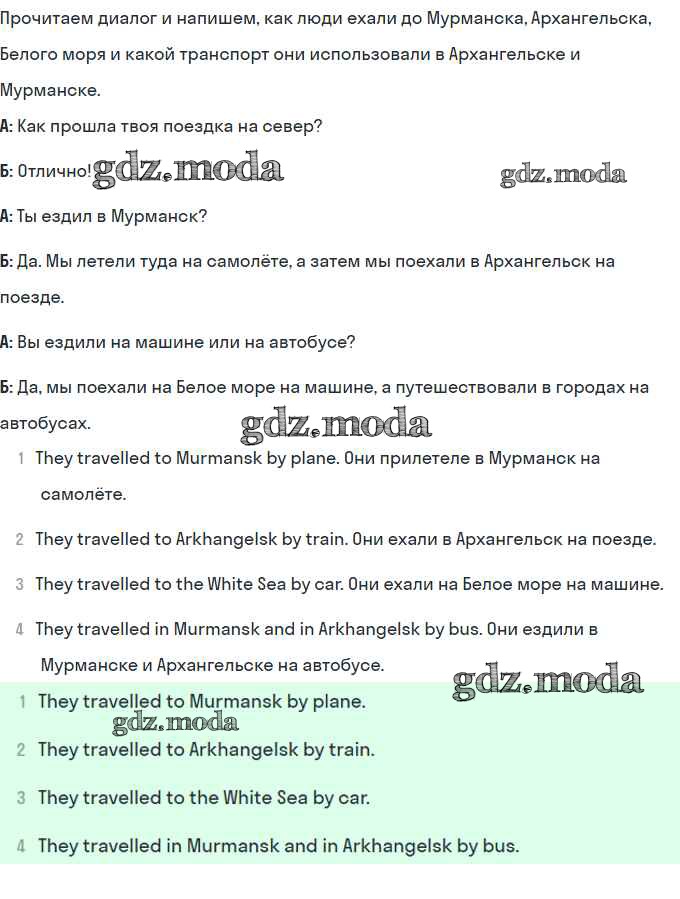 Прочитаем диалог и напишем, как люди ехали до Мурманска, Архангельска, Белого моря и какой транспорт они использовали в Архангельске и Мурманске.

А: Как прошла твоя поездка на север?

Б: Отлично! gdz.moda gdz.moda

А: Ты ездил в Мурманск?

Б: Да. Мы летели туда на самолёте, а затем мы поехали в Архангельск на поезде.

А: Вы ездили на машине или на автобусе?

Б: Да, мы поехали на Белое море на машине, а путешествовали в городах на автобусах. gdz.moda

1 They travelled to Murmansk by plane. Они прилетеле в Мурманск на самолёте.

2 They travelled to Arkhangelsk by train. Они ехали в Архангельск на поезде.

3 They travelled to the White Sea by car. Они ехали на Белое море на машине.

4 They travelled in Murmansk and in Arkhangelsk by bus. Они ездили в Мурманске и Архангельске на автобусе. gdz.moda

1 They travelled to Murmansk by plane. gdz.moda

2 They travelled to Arkhangelsk by train.

3 They travelled to the White Sea by car.

4 They travelled in Murmansk and in Arkhangelsk by bus.